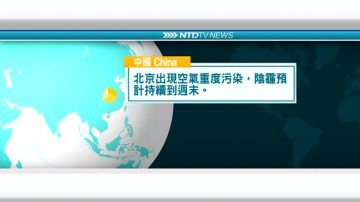 NTDTV NEWS

中國 China

北京出現空氣重度污染，陰霾預計持續到週末。